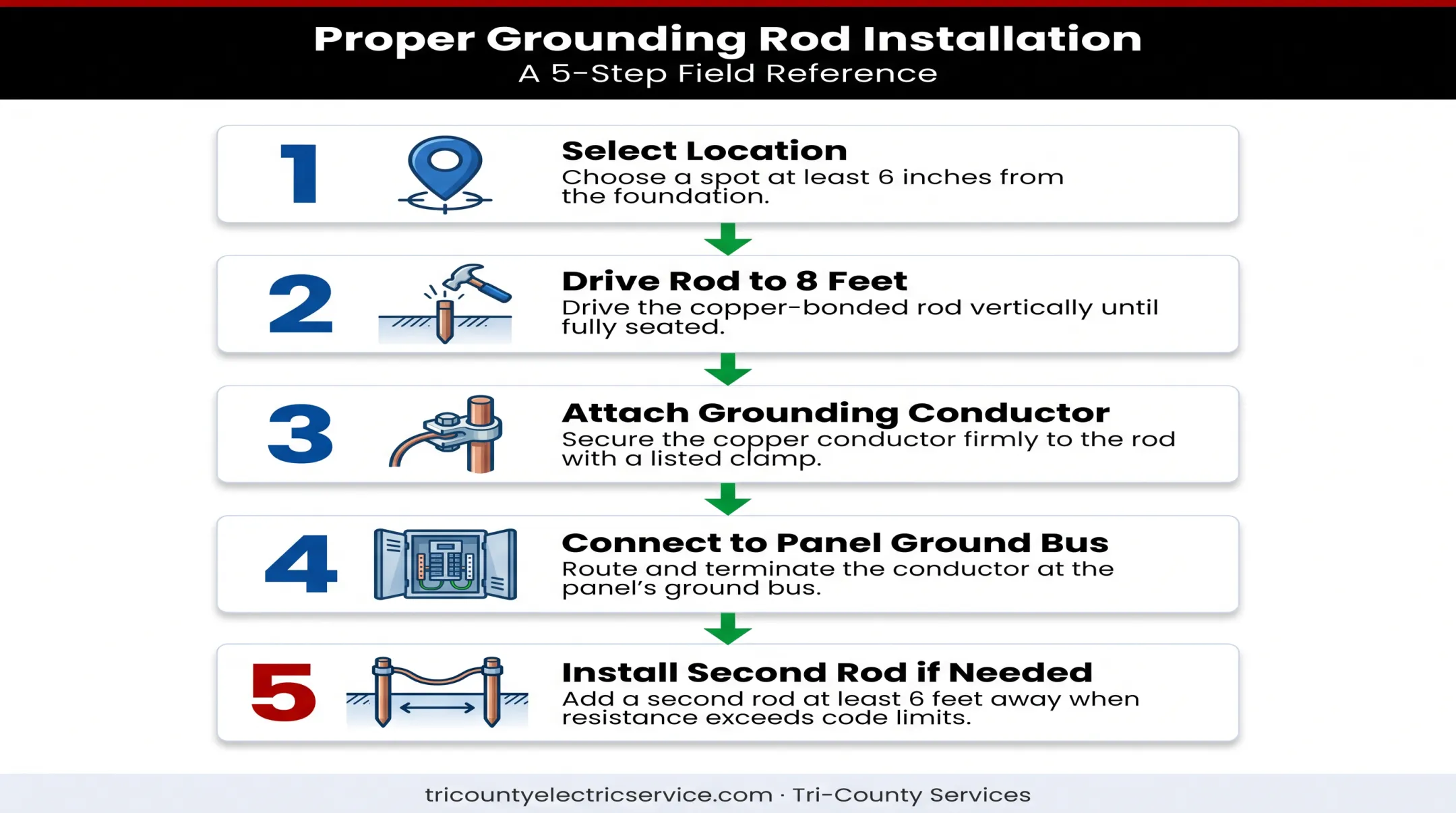 Proper Grounding Rod Installation
A 5-Step Field Reference

1
Select Location
Choose a spot at least 6 inches from the foundation.

2
Drive Rod to 8 Feet
Drive the copper-bonded rod vertically until fully seated.

3
Attach Grounding Conductor
Secure the copper conductor firmly to the rod with a listed clamp.

4
Connect to Panel Ground Bus
Route and terminate the conductor at the panel's ground bus.

5
Install Second Rod if Needed
Add a second rod at least 6 feet away when resistance exceeds code limits.

tricountyelectricservice.com · Tri-County Services